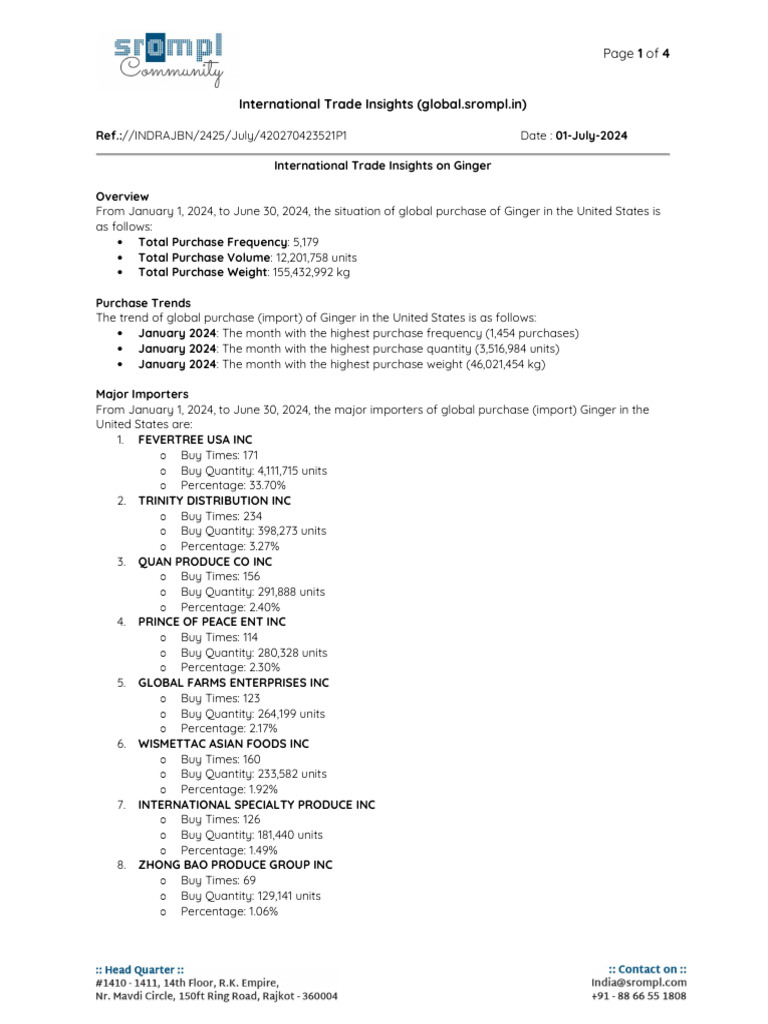 srompl
Community

Page 1 of 4

International Trade Insights (global.srompl.in)

Ref.://INDRAJBN/2425/July/420270423521P1 Date : 01-July-2024

International Trade Insights on Ginger

Overview
From January 1, 2024, to June 30, 2024, the situation of global purchase of Ginger in the United States is as follows:
• Total Purchase Frequency: 5,179
• Total Purchase Volume: 12,201,758 units
• Total Purchase Weight: 155,432,992 kg

Purchase Trends
The trend of global purchase (import) of Ginger in the United States is as follows:
• January 2024: The month with the highest purchase frequency (1,454 purchases)
• January 2024: The month with the highest purchase quantity (3,516,984 units)
• January 2024: The month with the highest purchase weight (46,021,454 kg)

Major Importers
From January 1, 2024, to June 30, 2024, the major importers of global purchase (import) Ginger in the United States are:
1. FEVERTREE USA INC
o Buy Times: 171
o Buy Quantity: 4,111,715 units
o Percentage: 33.70%
2. TRINITY DISTRIBUTION INC
o Buy Times: 234
o Buy Quantity: 398,273 units
o Percentage: 3.27%
3. QUAN PRODUCE CO INC
o Buy Times: 156
o Buy Quantity: 291,888 units
o Percentage: 2.40%
4. PRINCE OF PEACE ENT INC
o Buy Times: 114
o Buy Quantity: 280,328 units
o Percentage: 2.30%
5. GLOBAL FARMS ENTERPRISES INC
o Buy Times: 123
o Buy Quantity: 264,199 units
o Percentage: 2.17%
6. WISMETTAC ASIAN FOODS INC
o Buy Times: 160
o Buy Quantity: 233,582 units
o Percentage: 1.92%
7. INTERNATIONAL SPECIALTY PRODUCE INC
o Buy Times: 126
o Buy Quantity: 181,440 units
o Percentage: 1.49%
8. ZHONG BAO PRODUCE GROUP INC
o Buy Times: 69
o Buy Quantity: 129,141 units
o Percentage: 1.06%

:: Head Quarter ::
#1410 - 1411, 14th Floor, R.K. Empire,
Nr. Mavdi Circle, 150ft Ring Road, Rajkot - 360004

:: Contact on ::
India@srompl.com
+91 - 88 66 55 1808